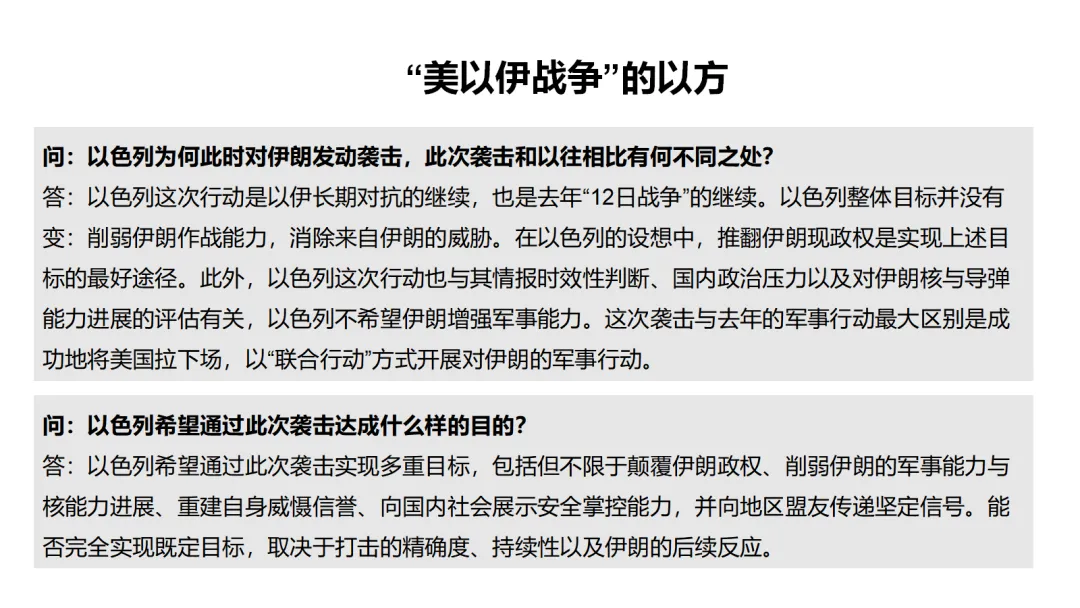 “美以伊战争”的以方

问：以色列为何此时对伊朗发动袭击，此次袭击和以往相比有何不同之处？
答：以色列这次行动是以伊长期对抗的继续，也是去年“12日战争”的继续。以色列整体目标并没有变：削弱伊朗作战能力，消除来自伊朗的威胁。在以色列的设想中，推翻伊朗现政权是实现上述目标的最好途径。此外，以色列这次行动也与其情报时效性判断、国内政治压力以及对伊朗核与导弹能力进展的评估有关，以色列不希望伊朗增强军事能力。这次袭击与去年的军事行动最大区别是成功地将美国拉下场，以“联合行动”方式开展对伊朗的军事行动。

问：以色列希望通过此次袭击达成什么样的目的？
答：以色列希望通过此次袭击实现多重目标，包括但不限于颠覆伊朗政权、削弱伊朗的军事能力与核能力进展、重建自身威慑信誉、向国内社会展示安全掌控能力，并向地区盟友传递坚定信号。能否完全实现既定目标，取决于打击的精确度、持续性以及伊朗的后续反应。